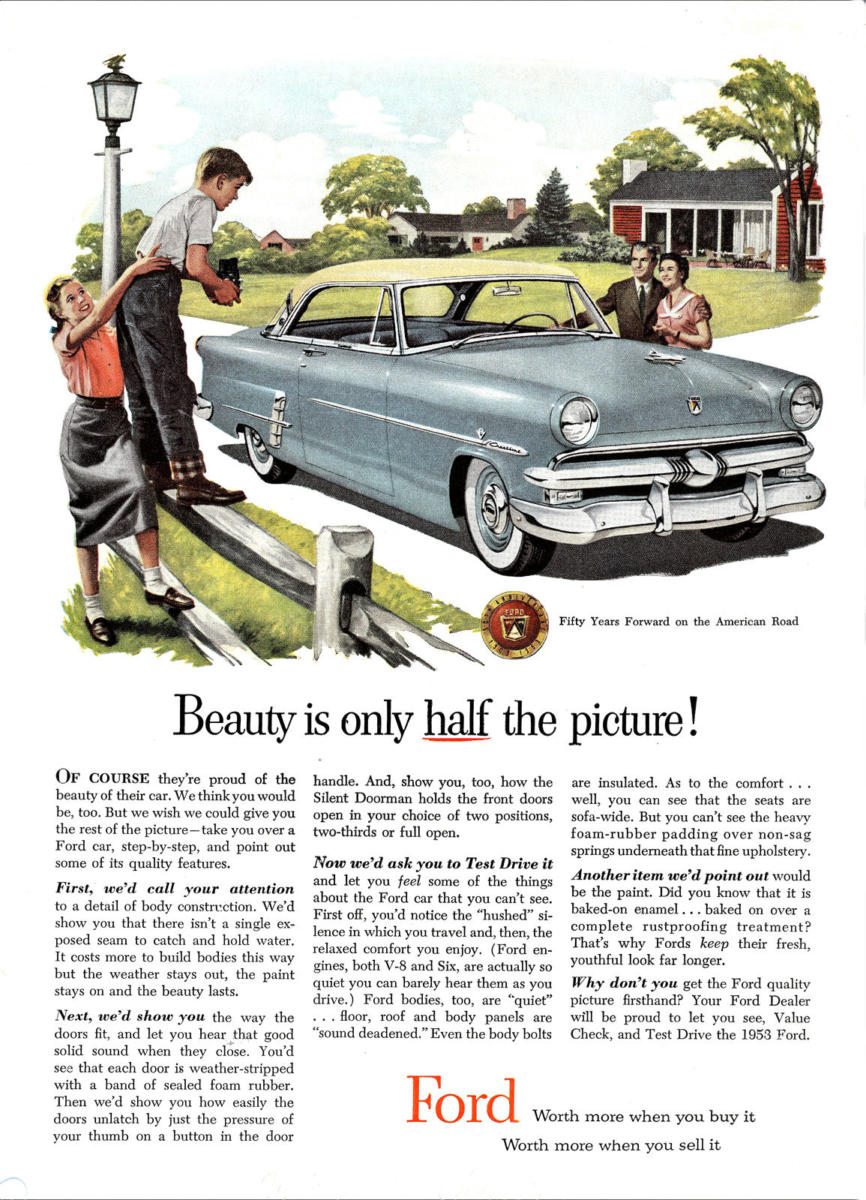 Fifty Years Forward on the American Road

Beauty is only half the picture!

OF COURSE they're proud of the beauty of their car. We think you would be, too. But we wish we could give you the rest of the picture—take you over a Ford car, step-by-step, and point out some of its quality features.

First, we'd call your attention to a detail of body construction. We'd show you that there isn't a single exposed seam to catch and hold water. It costs more to build bodies this way but the weather stays out, the paint stays on and the beauty lasts.

Next, we'd show you the way the doors fit, and let you hear that good solid sound when they close. You'd see that each door is weather-stripped with a band of sealed foam rubber. Then we'd show you how easily the doors unlatch by just the pressure of your thumb on a button in the door handle. And, show you, too, how the Silent Doorman holds the front doors open in your choice of two positions, two-thirds or full open.

Now we'd ask you to Test Drive it and let you feel some of the things about the Ford car that you can't see. First off, you'd notice the "hushed" silence in which you travel and, then, the relaxed comfort you enjoy. (Ford engines, both V-8 and Six, are actually so quiet you can barely hear them as you drive.) Ford bodies, too, are "quiet" . . . floor, roof and body panels are "sound deadened." Even the body bolts are insulated. As to the comfort . . . well, you can see that the seats are sofa-wide. But you can't see the heavy foam-rubber padding over non-sag springs underneath that fine upholstery.

Another item we'd point out would be the paint. Did you know that it is baked-on enamel . . . baked on over a complete rustproofing treatment? That's why Fords keep their fresh, youthful look far longer.

Why don't you get the Ford quality picture firsthand? Your Ford Dealer will be proud to let you see, Value Check, and Test Drive the 1953 Ford.

Ford Worth more when you buy it
Worth more when you sell it